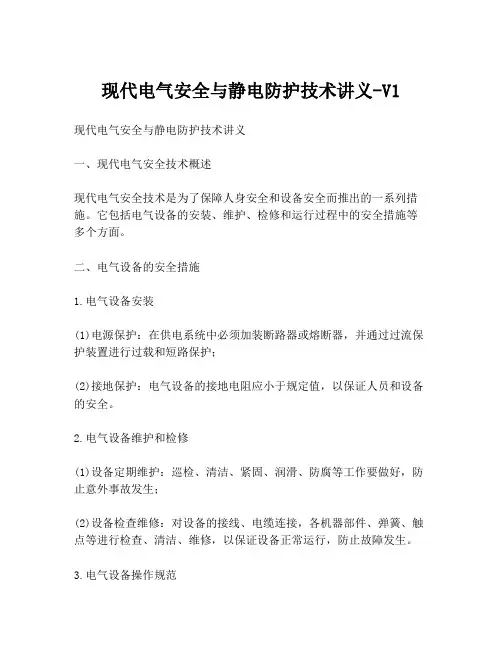 现代电气安全与静电防护技术讲义-V1

现代电气安全与静电防护技术讲义

一、现代电气安全技术概述

现代电气安全技术是为了保障人身安全和设备安全而推出的一系列措施。它包括电气设备的安装、维护、检修和运行过程中的安全措施等多个方面。

二、电气设备的安全措施

1.电气设备安装

(1)电源保护：在供电系统中必须加装断路器或熔断器，并通过过流保护装置进行过载和短路保护；

(2)接地保护：电气设备的接地电阻应小于规定值，以保证人员和设备的安全。

2.电气设备维护和检修

(1)设备定期维护：巡检、清洁、紧固、润滑、防腐等工作要做好，防止意外事故发生；

(2)设备检查维修：对设备的接线、电缆连接，各机器部件、弹簧、触点等进行检查、清洁、维修，以保证设备正常运行，防止故障发生。

3.电气设备操作规范